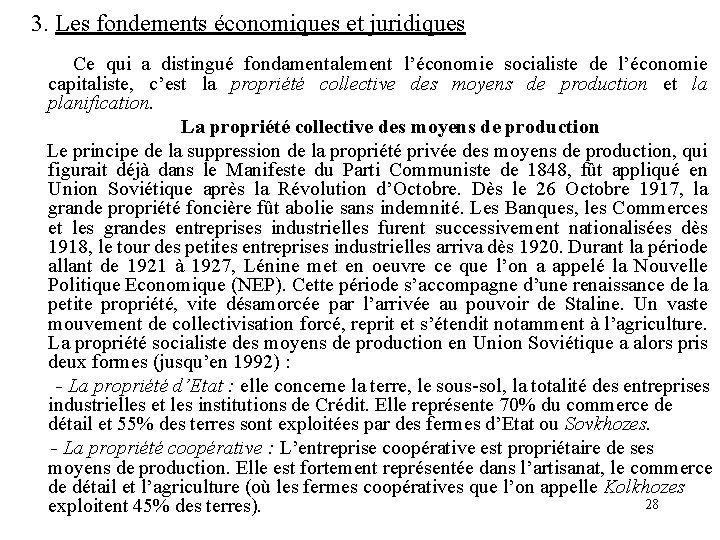 3. Les fondements économiques et juridiques

Ce qui a distingué fondamentalement l'économie socialiste de l'économie capitaliste, c'est la propriété collective des moyens de production et la planification.

La propriété collective des moyens de production

Le principe de la suppression de la propriété privée des moyens de production, qui figurait déjà dans le Manifeste du Parti Communiste de 1848, fût appliqué en Union Soviétique après la Révolution d'Octobre. Dès le 26 Octobre 1917, la grande propriété foncière fût abolie sans indemnité. Les Banques, les Commerces et les grandes entreprises industrielles furent successivement nationalisées dès 1918, le tour des petites entreprises industrielles arriva dès 1920. Durant la période allant de 1921 à 1927, Lénine met en oeuvre ce que l'on a appelé la Nouvelle Politique Economique (NEP). Cette période s'accompagne d'une renaissance de la petite propriété, vite désamorcée par l'arrivée au pouvoir de Staline. Un vaste mouvement de collectivisation forcé, reprit et s'étendit notamment à l'agriculture. La propriété socialiste des moyens de production en Union Soviétique a alors pris deux formes (jusqu'en 1992) :

- La propriété d'Etat : elle concerne la terre, le sous-sol, la totalité des entreprises industrielles et les institutions de Crédit. Elle représente 70% du commerce de détail et 55% des terres sont exploitées par des fermes d'Etat ou Sovkhozes.

- La propriété coopérative : L'entreprise coopérative est propriétaire de ses moyens de production. Elle est fortement représentée dans l'artisanat, le commerce de détail et l'agriculture (où les fermes coopératives que l'on appelle Kolkhozes exploitent 45% des terres).

28